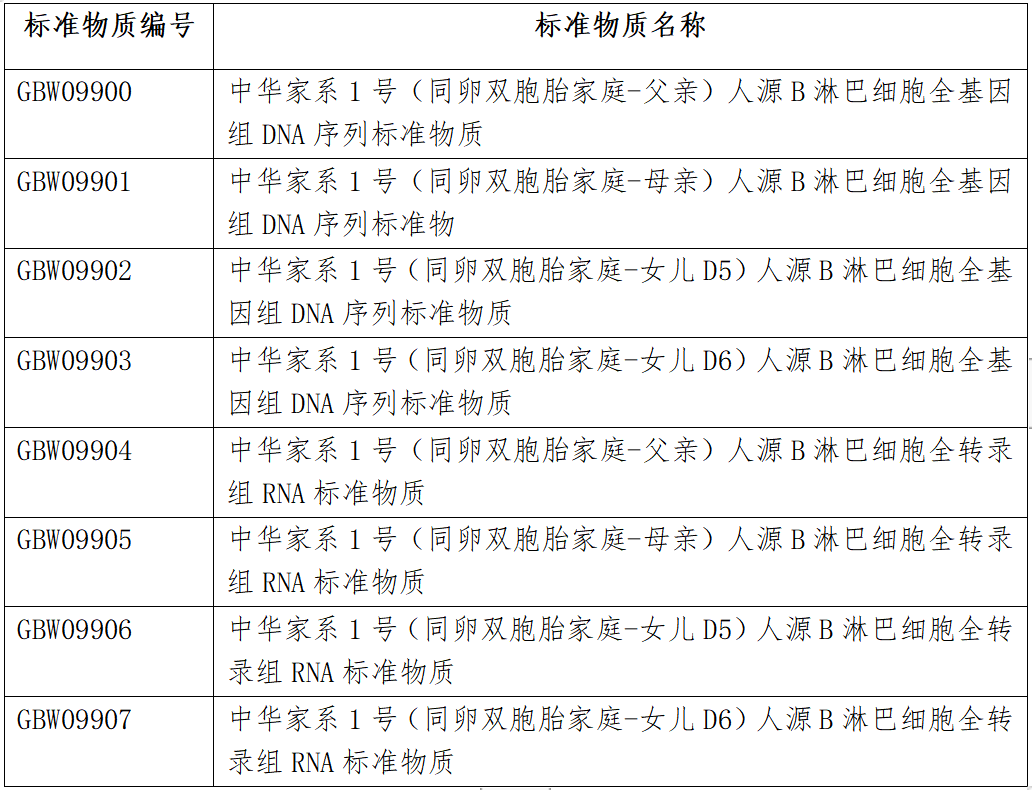 | 标准物质编号 | 标准物质名称 |
|---|---|
| GBW09900 | 中华家系1号（同卵双胞胎家庭-父亲）人源B淋巴细胞全基因组DNA序列标准物质 |
| GBW09901 | 中华家系1号（同卵双胞胎家庭-母亲）人源B淋巴细胞全基因组DNA序列标准物 |
| GBW09902 | 中华家系1号（同卵双胞胎家庭-女儿D5）人源B淋巴细胞全基因组DNA序列标准物质 |
| GBW09903 | 中华家系1号（同卵双胞胎家庭-女儿D6）人源B淋巴细胞全基因组DNA序列标准物质 |
| GBW09904 | 中华家系1号（同卵双胞胎家庭-父亲）人源B淋巴细胞全转录组RNA标准物质 |
| GBW09905 | 中华家系1号（同卵双胞胎家庭-母亲）人源B淋巴细胞全转录组RNA标准物质 |
| GBW09906 | 中华家系1号（同卵双胞胎家庭-女儿D5）人源B淋巴细胞全转录组RNA标准物质 |
| GBW09907 | 中华家系1号（同卵双胞胎家庭-女儿D6）人源B淋巴细胞全转录组RNA标准物质 |